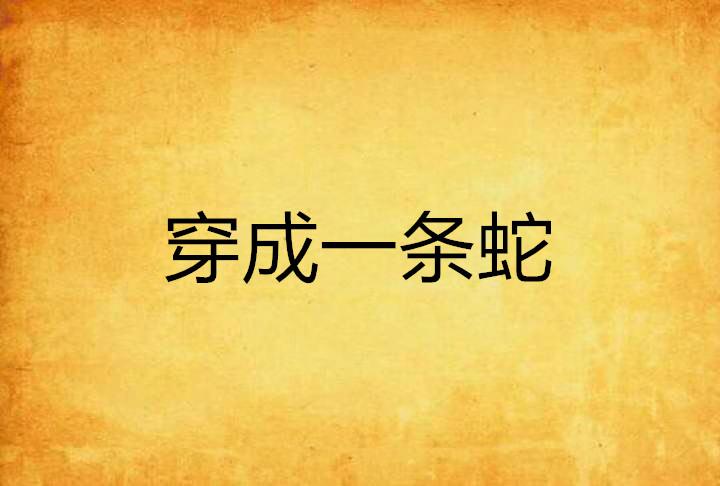 穿成一条蛇